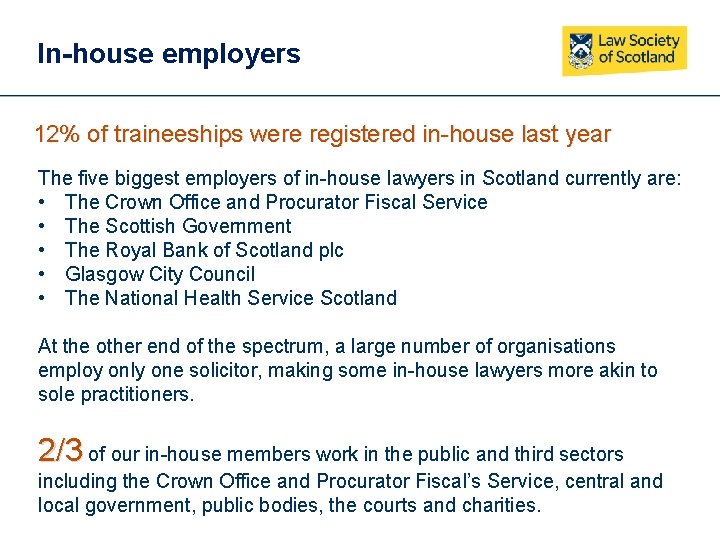 In-house employers

Law Society of Scotland

12% of traineeships were registered in-house last year

The five biggest employers of in-house lawyers in Scotland currently are:
• The Crown Office and Procurator Fiscal Service
• The Scottish Government
• The Royal Bank of Scotland plc
• Glasgow City Council
• The National Health Service Scotland

At the other end of the spectrum, a large number of organisations employ only one solicitor, making some in-house lawyers more akin to sole practitioners.

2/3 of our in-house members work in the public and third sectors including the Crown Office and Procurator Fiscal's Service, central and local government, public bodies, the courts and charities.